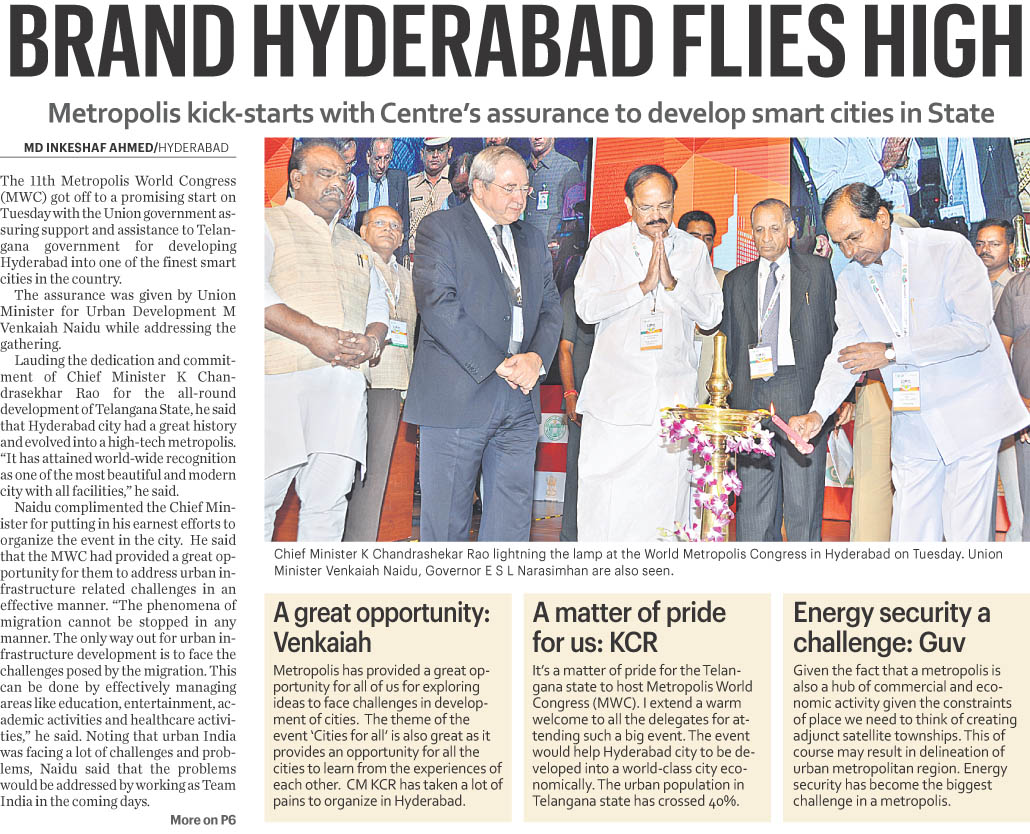 BRAND HYDERABAD FLIES HIGH

Metropolis kick-starts with Centre's assurance to develop smart cities in State

MD INKESHAF AHMED/HYDERABAD

The 11th Metropolis World Congress (MWC) got off to a promising start on Tuesday with the Union government assuring support and assistance to Telangana government for developing Hyderabad into one of the finest smart cities in the country.

The assurance was given by Union Minister for Urban Development M Venkaiah Naidu while addressing the gathering.

Lauding the dedication and commitment of Chief Minister K Chandrasekhar Rao for the all-round development of Telangana State, he said that Hyderabad city had a great history and evolved into a high-tech metropolis. "It has attained world-wide recognition as one of the most beautiful and modern city with all facilities," he said.

Naidu complimented the Chief Minister for putting in his earnest efforts to organize the event in the city. He said that the MWC had provided a great opportunity for them to address urban infrastructure related challenges in an effective manner. "The phenomena of migration cannot be stopped in any manner. The only way out for urban infrastructure development is to face the challenges posed by the migration. This can be done by effectively managing areas like education, entertainment, academic activities and healthcare activities," he said. Noting that urban India was facing a lot of challenges and problems, Naidu said that the problems would be addressed by working as Team India in the coming days.

More on P6

Chief Minister K Chandrashekar Rao lightning the lamp at the World Metropolis Congress in Hyderabad on Tuesday. Union Minister Venkaiah Naidu, Governor E S L Narasimhan are also seen.

A great opportunity: Venkaiah

Metropolis has provided a great opportunity for all of us for exploring ideas to face challenges in development of cities. The theme of the event 'Cities for all' is also great as it provides an opportunity for all the cities to learn from the experiences of each other. CM KCR has taken a lot of pains to organize in Hyderabad.

A matter of pride for us: KCR

It's a matter of pride for the Telangana state to host Metropolis World Congress (MWC). I extend a warm welcome to all the delegates for attending such a big event. The event would help Hyderabad city to be developed into a world-class city economically. The urban population in Telangana state has crossed 40%.

Energy security a challenge: Guv

Given the fact that a metropolis is also a hub of commercial and economic activity given the constraints of place we need to think of creating adjunct satellite townships. This of course may result in delineation of urban metropolitan region. Energy security has become the biggest challenge in a metropolis.